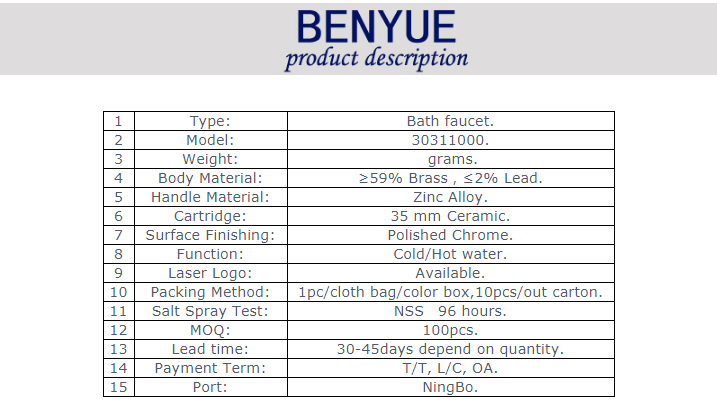 BENYUE
product description

| 1 | Type: | Bath faucet. |
|---|---|---|
| 2 | Model: | 30311000. |
| 3 | Weight: | grams. |
| 4 | Body Material: | ≥59% Brass , ≤2% Lead. |
| 5 | Handle Material: | Zinc Alloy. |
| 6 | Cartridge: | 35 mm Ceramic. |
| 7 | Surface Finishing: | Polished Chrome. |
| 8 | Function: | Cold/Hot water. |
| 9 | Laser Logo: | Available. |
| 10 | Packing Method: | 1pc/cloth bag/color box,10pcs/out carton. |
| 11 | Salt Spray Test: | NSS 96 hours. |
| 12 | MOQ: | 100pcs. |
| 13 | Lead time: | 30-45days depend on quantity. |
| 14 | Payment Term: | T/T, L/C, OA. |
| 15 | Port: | NingBo. |